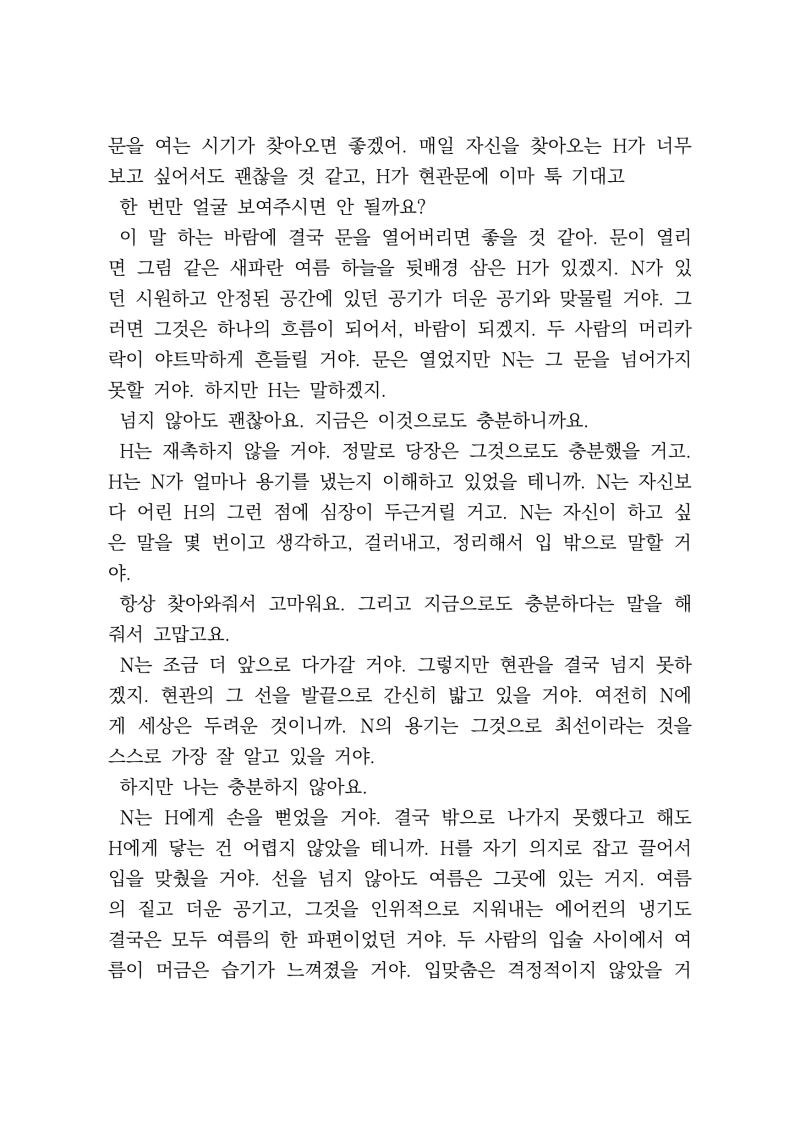 문을 여는 시기가 찾아오면 좋겠어. 매일 자신을 찾아오는 H가 너무 보고 싶어서도 괜찮을 것 같고, H가 현관문에 이마 툭 기대고

한 번만 얼굴 보여주시면 안 될까요?

이 말 하는 바람에 결국 문을 열어버리면 좋을 것 같아. 문이 열리면 그림 같은 새파란 여름 하늘을 뒷배경 삼은 H가 있겠지. N가 있던 시원하고 안정된 공간에 있던 공기가 더운 공기와 맞물릴 거야. 그러면 그것은 하나의 흐름이 되어서, 바람이 되겠지. 두 사람의 머리카락이 야트막하게 흔들릴 거야. 문은 열었지만 N는 그 문을 넘어가지 못할 거야. 하지만 H는 말하겠지.

넘지 않아도 괜찮아요. 지금은 이것으로도 충분하니까요.

H는 재촉하지 않을 거야. 정말로 당장은 그것으로도 충분했을 거고. H는 N가 얼마나 용기를 냈는지 이해하고 있었을 테니까. N는 자신보다 어린 H의 그런 점에 심장이 두근거릴 거고. N는 자신이 하고 싶은 말을 몇 번이고 생각하고, 걸러내고, 정리해서 입 밖으로 말할 거야.

항상 찾아와줘서 고마워요. 그리고 지금으로도 충분하다는 말을 해줘서 고맙고요.

N는 조금 더 앞으로 다가갈 거야. 그렇지만 현관을 결국 넘지 못하겠지. 현관의 그 선을 발끝으로 간신히 밟고 있을 거야. 여전히 N에게 세상은 두려운 것이니까. N의 용기는 그것으로 최선이라는 것을 스스로 가장 잘 알고 있을 거야.

하지만 나는 충분하지 않아요.

N는 H에게 손을 뻗었을 거야. 결국 밖으로 나가지 못했다고 해도 H에게 닿는 건 어렵지 않았을 테니까. H를 자기 의지로 잡고 끌어서 입을 맞췄을 거야. 선을 넘지 않아도 여름은 그곳에 있는 거지. 여름의 짙고 더운 공기고, 그것을 인위적으로 지워내는 에어컨의 냉기도 결국은 모두 여름의 한 파편이었던 거야. 두 사람의 입술 사이에서 여름이 머금은 습기가 느껴졌을 거야. 입맞춤은 격정적이지 않았을 거